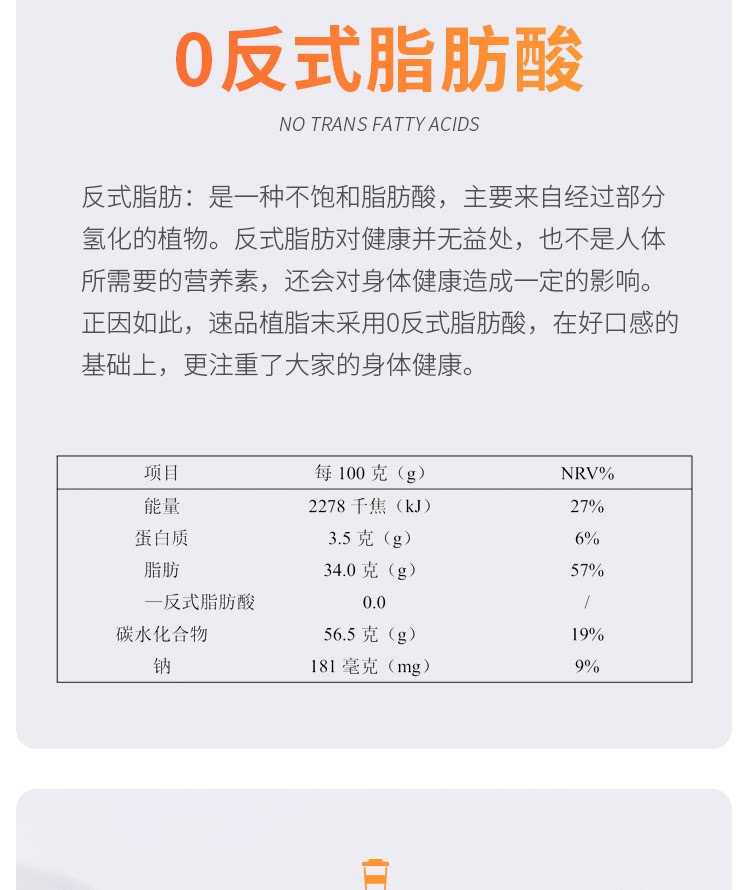 0反式脂肪酸

NO TRANS FATTY ACIDS

反式脂肪：是一种不饱和脂肪酸，主要来自经过部分氢化的植物。反式脂肪对健康并无益处，也不是人体所需要的营养素，还会对身体健康造成一定的影响。正因如此，速品植脂末采用0反式脂肪酸，在好口感的基础上，更注重了大家的身体健康。

| 项目 | 每 100 克（g） | NRV% |
|---|---|---|
| 能量 | 2278 千焦（kJ） | 27% |
| 蛋白质 | 3.5 克（g） | 6% |
| 脂肪 | 34.0 克（g） | 57% |
| —反式脂肪酸 | 0.0 | / |
| 碳水化合物 | 56.5 克（g） | 19% |
| 钠 | 181 毫克（mg） | 9% |